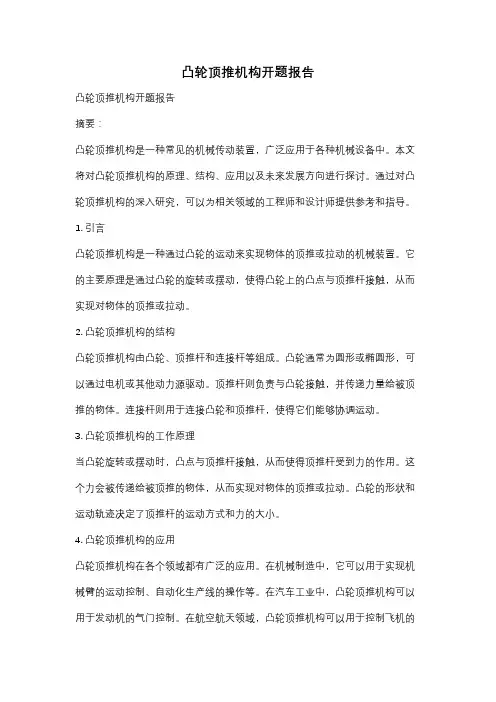 凸轮顶推机构开题报告

凸轮顶推机构开题报告

摘要：

凸轮顶推机构是一种常见的机械传动装置，广泛应用于各种机械设备中。本文将对凸轮顶推机构的原理、结构、应用以及未来发展方向进行探讨。通过对凸轮顶推机构的深入研究，可以为相关领域的工程师和设计师提供参考和指导。

1. 引言

凸轮顶推机构是一种通过凸轮的运动来实现物体的顶推或拉动的机械装置。它的主要原理是通过凸轮的旋转或摆动，使得凸轮上的凸点与顶推杆接触，从而实现对物体的顶推或拉动。

2. 凸轮顶推机构的结构

凸轮顶推机构由凸轮、顶推杆和连接杆等组成。凸轮通常为圆形或椭圆形，可以通过电机或其他动力源驱动。顶推杆则负责与凸轮接触，并传递力量给被顶推的物体。连接杆则用于连接凸轮和顶推杆，使得它们能够协调运动。

3. 凸轮顶推机构的工作原理

当凸轮旋转或摆动时，凸点与顶推杆接触，从而使得顶推杆受到力的作用。这个力会被传递给被顶推的物体，从而实现对物体的顶推或拉动。凸轮的形状和运动轨迹决定了顶推杆的运动方式和力的大小。

4. 凸轮顶推机构的应用

凸轮顶推机构在各个领域都有广泛的应用。在机械制造中，它可以用于实现机械臂的运动控制、自动化生产线的操作等。在汽车工业中，凸轮顶推机构可以用于发动机的气门控制。在航空航天领域，凸轮顶推机构可以用于控制飞机的